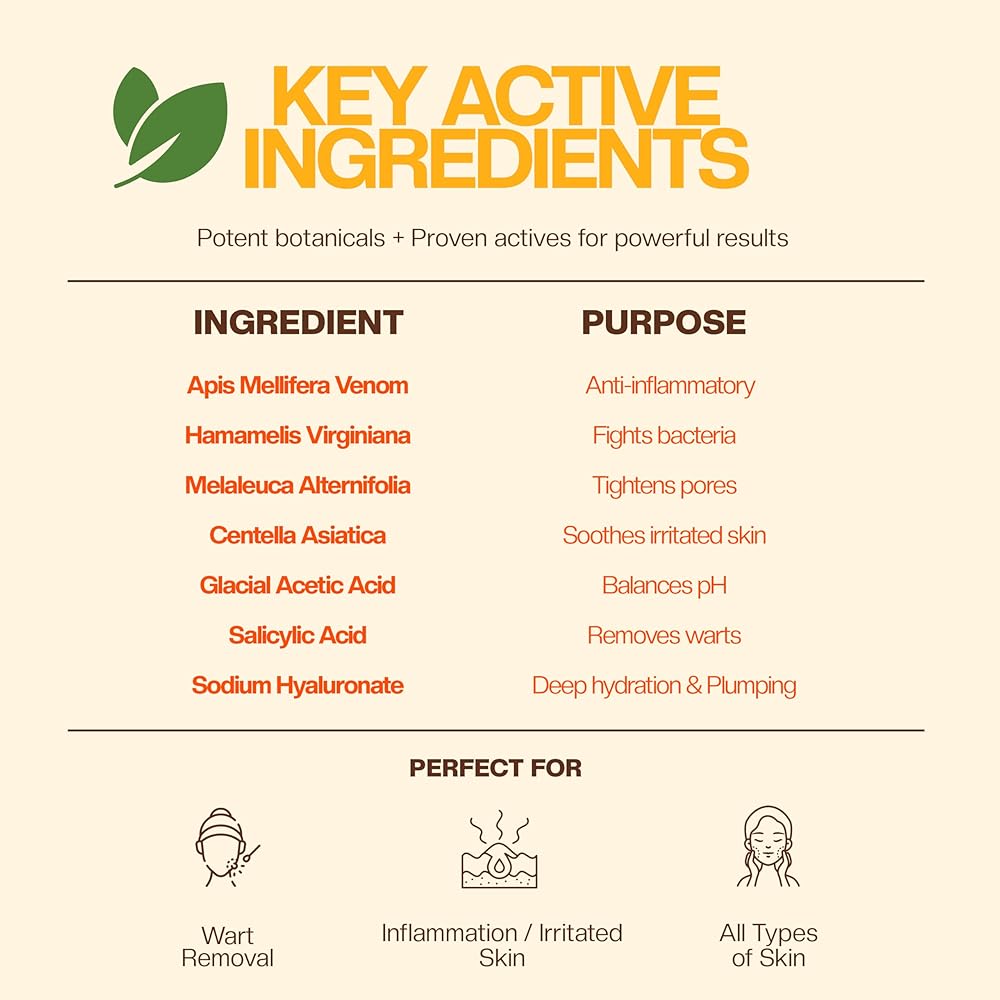 KEY ACTIVE INGREDIENTS

Potent botanicals + Proven actives for powerful results

| INGREDIENT | PURPOSE |
|---|---|
| Apis Mellifera Venom | Anti-inflammatory |
| Hamamelis Virginiana | Fights bacteria |
| Melaleuca Alternifolia | Tightens pores |
| Centella Asiatica | Soothes irritated skin |
| Glacial Acetic Acid | Balances pH |
| Salicylic Acid | Removes warts |
| Sodium Hyaluronate | Deep hydration & Plumping |

PERFECT FOR

Wart Removal

Inflammation / Irritated Skin

All Types of Skin